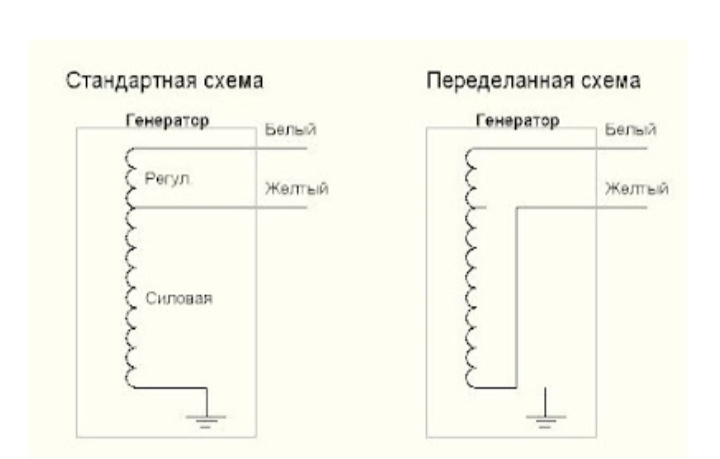 Стандартная схема

Генератор

Белый

Регул.

Желтый

Силовая

Переделанная схема

Генератор

Белый

Желтый